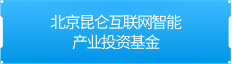 北京昆仑互联网智能
产业投资基金